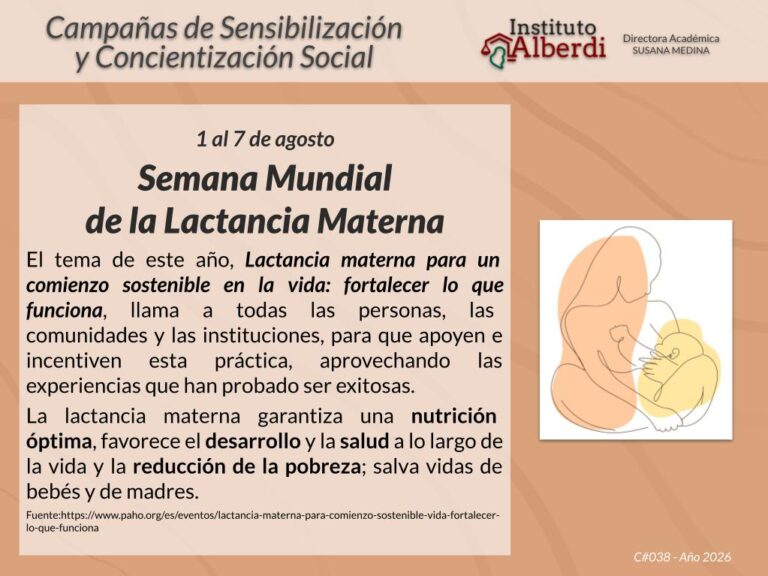 Campañas de Sensibilización y Concientización Social

Instituto Alberdi

Directora Académica
SUSANA MEDINA

1 al 7 de agosto

Semana Mundial de la Lactancia Materna

El tema de este año, Lactancia materna para un comienzo sostenible en la vida: fortalecer lo que funciona, llama a todas las personas, las comunidades y las instituciones, para que apoyen e incentiven esta práctica, aprovechando las experiencias que han probado ser exitosas.

La lactancia materna garantiza una nutrición óptima, favorece el desarrollo y la salud a lo largo de la vida y la reducción de la pobreza; salva vidas de bebés y de madres.

Fuente:https://www.paho.org/es/eventos/lactancia-materna-para-comienzo-sostenible-vida-fortalecer-lo-que-funciona

C#038 - Año 2026